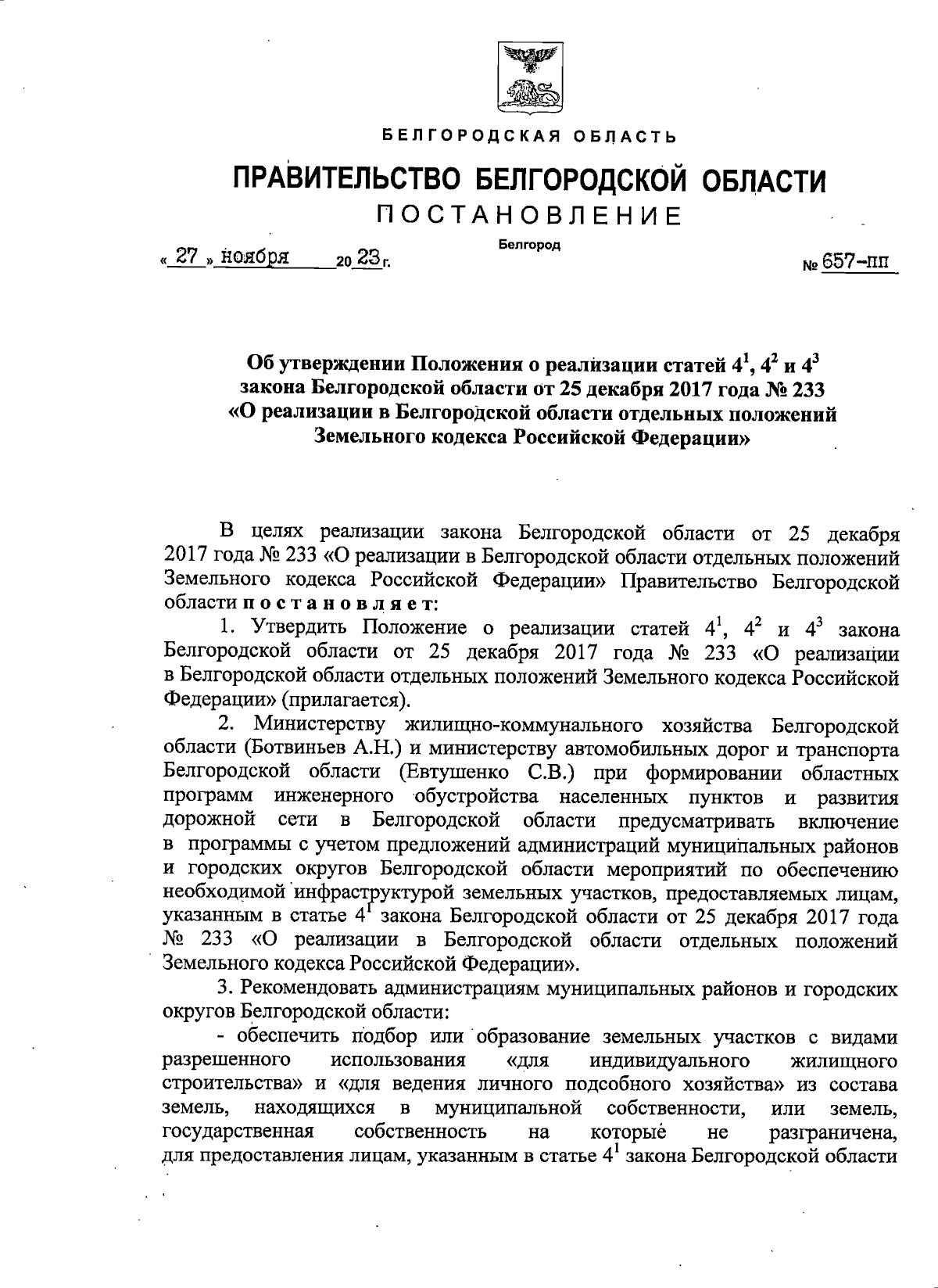 БЕЛГОРОДСКАЯ ОБЛАСТЬ

ПРАВИТЕЛЬСТВО БЕЛГОРОДСКОЙ ОБЛАСТИ

ПОСТАНОВЛЕНИЕ

Белгород

« 27 » ноября 20 23 г. № 657-пп

Об утверждении Положения о реализации статей $4^1$, $4^2$ и $4^3$ закона Белгородской области от 25 декабря 2017 года № 233 «О реализации в Белгородской области отдельных положений Земельного кодекса Российской Федерации»

В целях реализации закона Белгородской области от 25 декабря 2017 года № 233 «О реализации в Белгородской области отдельных положений Земельного кодекса Российской Федерации» Правительство Белгородской области постановляет:

1. Утвердить Положение о реализации статей $4^1$, $4^2$ и $4^3$ закона Белгородской области от 25 декабря 2017 года № 233 «О реализации в Белгородской области отдельных положений Земельного кодекса Российской Федерации» (прилагается).

2. Министерству жилищно-коммунального хозяйства Белгородской области (Ботвиньев А.Н.) и министерству автомобильных дорог и транспорта Белгородской области (Евтушенко С.В.) при формировании областных программ инженерного обустройства населенных пунктов и развития дорожной сети в Белгородской области предусматривать включение в программы с учетом предложений администраций муниципальных районов и городских округов Белгородской области мероприятий по обеспечению необходимой инфраструктурой земельных участков, предоставляемых лицам, указанным в статье $4^1$ закона Белгородской области от 25 декабря 2017 года № 233 «О реализации в Белгородской области отдельных положений Земельного кодекса Российской Федерации».

3. Рекомендовать администрациям муниципальных районов и городских округов Белгородской области:

- обеспечить подбор или образование земельных участков с видами разрешенного использования «для индивидуального жилищного строительства» и «для ведения личного подсобного хозяйства» из состава земель, находящихся в муниципальной собственности, или земель, государственная собственность на которые не разграничена, для предоставления лицам, указанным в статье $4^1$ закона Белгородской области